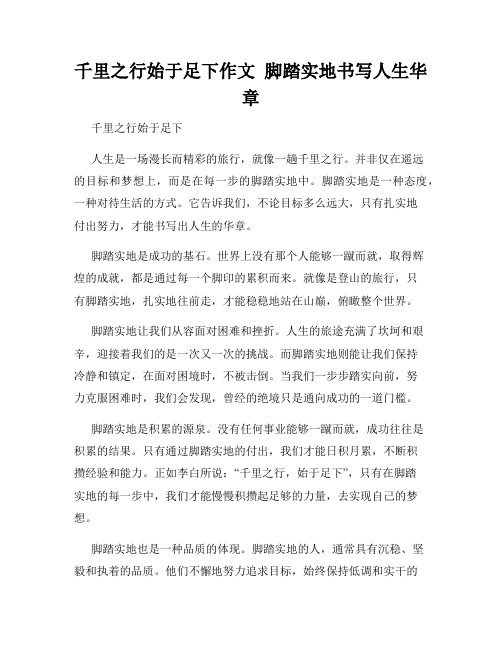 千里之行始于足下作文 脚踏实地书写人生华章

千里之行始于足下

人生是一场漫长而精彩的旅行，就像一趟千里之行。并非仅在遥远的目标和梦想上，而是在每一步的脚踏实地中。脚踏实地是一种态度，一种对待生活的方式。它告诉我们，不论目标多么远大，只有扎实地付出努力，才能书写出人生的华章。

脚踏实地是成功的基石。世界上没有那个人能够一蹴而就，取得辉煌的成就，都是通过每一个脚印的累积而来。就像是登山的旅行，只有脚踏实地，扎实地往前走，才能稳稳地站在山巅，俯瞰整个世界。

脚踏实地让我们从容面对困难和挫折。人生的旅途充满了坎坷和艰辛，迎接着我们的是一次又一次的挑战。而脚踏实地则能让我们保持冷静和镇定，在面对困境时，不被击倒。当我们一步步踏实向前，努力克服困难时，我们会发现，曾经的绝境只是通向成功的一道门槛。

脚踏实地是积累的源泉。没有任何事业能够一蹴而就，成功往往是积累的结果。只有通过脚踏实地的付出，我们才能日积月累，不断积攒经验和能力。正如李白所说：“千里之行，始于足下”，只有在脚踏实地的每一步中，我们才能慢慢积攒起足够的力量，去实现自己的梦想。

脚踏实地也是一种品质的体现。脚踏实地的人，通常具有沉稳、坚毅和执着的品质。他们不懈地努力追求目标，始终保持低调和实干的